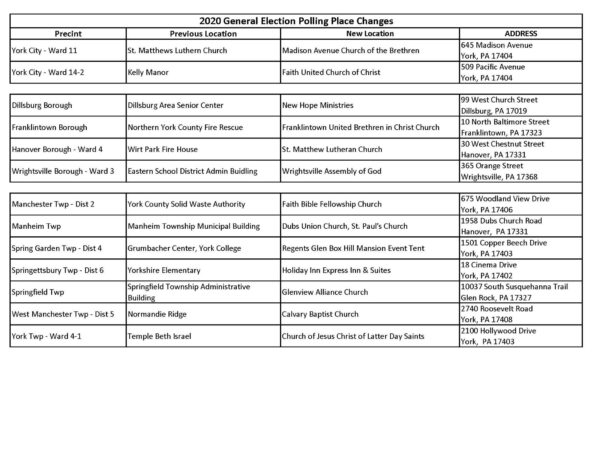 2020 General Election Polling Place Changes

| Precint | Previous Location | New Location | ADDRESS |
|---|---|---|---|
| York City - Ward 11 | St. Matthews Luthern Church | Madison Avenue Church of the Brethren | 645 Madison Avenue York, PA 17404 |
| York City - Ward 14-2 | Kelly Manor | Faith United Church of Christ | 509 Pacific Avenue York, PA 17404 |
| | | | |
| Dillsburg Borough | Dillsburg Area Senior Center | New Hope Ministries | 99 West Church Street Dillsburg, PA 17019 |
| Franklintown Borough | Northern York County Fire Rescue | Franklintown United Brethren in Christ Church | 10 North Baltimore Street Franklintown, PA 17323 |
| Hanover Borough - Ward 4 | Wirt Park Fire House | St. Matthew Lutheran Church | 30 West Chestnut Street Hanover, PA 17331 |
| Wrightsville Borough - Ward 3 | Eastern School District Admin Buidling | Wrightsville Assembly of God | 365 Orange Street Wrightsville, PA 17368 |
| | | | |
| Manchester Twp - Dist 2 | York County Solid Waste Authority | Faith Bible Fellowship Church | 675 Woodland View Drive York, PA 17406 |
| Manheim Twp | Manheim Township Municipal Building | Dubs Union Church, St. Paul's Church | 1958 Dubs Church Road Hanover, PA 17331 |
| Spring Garden Twp - Dist 4 | Grumbacher Center, York College | Regents Glen Box Hill Mansion Event Tent | 1501 Copper Beech Drive York, PA 17403 |
| Springettsbury Twp - Dist 6 | Yorkshire Elementary | Holiday Inn Express Inn & Suites | 18 Cinema Drive York, PA 17402 |
| Springfield Twp | Springfield Township Administrative Building | Glenview Alliance Church | 10037 South Susquehanna Trail Glen Rock, PA 17327 |
| West Manchester Twp - Dist 5 | Normandie Ridge | Calvary Baptist Church | 2740 Roosevelt Road York, PA 17408 |
| York Twp - Ward 4-1 | Temple Beth Israel | Church of Jesus Christ of Latter Day Saints | 2100 Hollywood Drive York, PA 17403 |